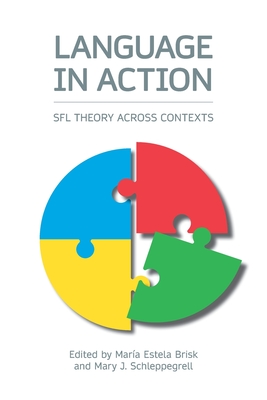 LANGUAGE IN ACTION

SFL THEORY ACROSS CONTEXTS

Edited by María Estela Brisk and Mary J. Schleppegrell